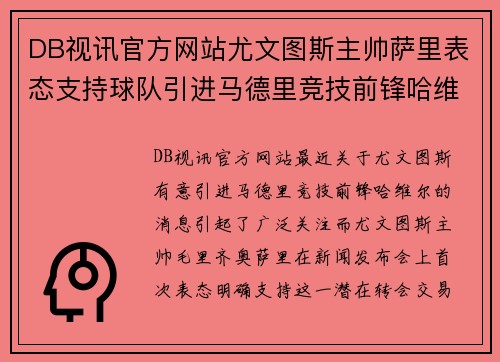 DB视讯官方网站尤文图斯主帅萨里表态支持球队引进马德里竞技前锋哈维

DB视讯官方网站最近关于尤文图斯有意引进马德里竞技前锋哈维尔的消息引起了广泛关注而尤文图斯主帅毛里齐奥萨里在新闻发布会上首次表态明确支持这一潜在转会交易